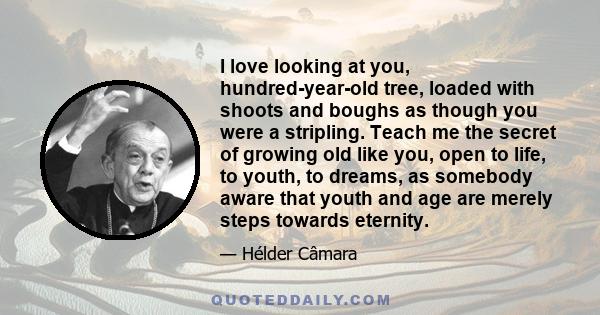 I love looking at you, hundred-year-old tree, loaded with shoots and boughs as though you were a stripling. Teach me the secret of growing old like you, open to life, to youth, to dreams, as somebody aware that youth and age are merely steps towards eternity.

— Hélder Câmara

QUOTEDDAILY.COM